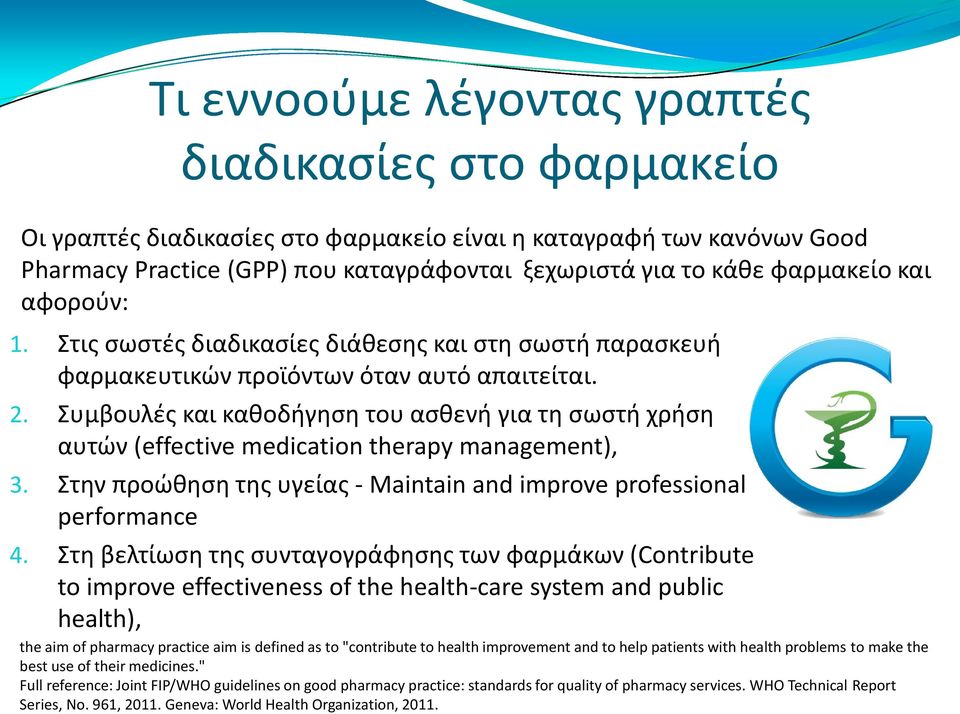 Τι εννοούμε λέγοντας γραπτές διαδικασίες στο φαρμακείο

Οι γραπτές διαδικασίες στο φαρμακείο είναι η καταγραφή των κανόνων Good Pharmacy Practice (GPP) που καταγράφονται ξεχωριστά για το κάθε φαρμακείο και αφορούν:

1. Στις σωστές διαδικασίες διάθεσης και στη σωστή παρασκευή φαρμακευτικών προϊόντων όταν αυτό απαιτείται.
2. Συμβουλές και καθοδήγηση του ασθενή για τη σωστή χρήση αυτών (effective medication therapy management),
3. Στην προώθηση της υγείας - Maintain and improve professional performance
4. Στη βελτίωση της συνταγογράφησης των φαρμάκων (Contribute to improve effectiveness of the health-care system and public health),

the aim of pharmacy practice aim is defined as to "contribute to health improvement and to help patients with health problems to make the best use of their medicines."
Full reference: Joint FIP/WHO guidelines on good pharmacy practice: standards for quality of pharmacy services. WHO Technical Report Series, No. 961, 2011. Geneva: World Health Organization, 2011.